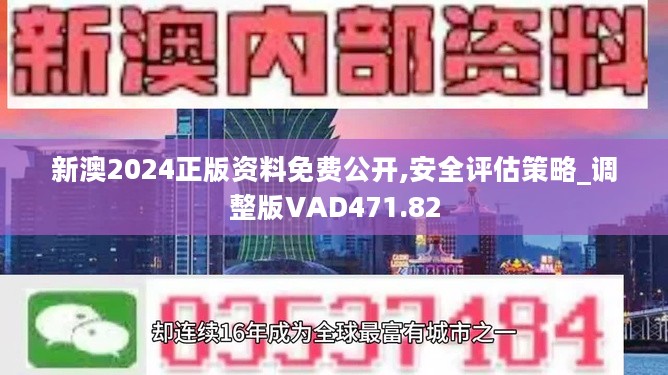 新澳内部资料

新澳2024正版资料免费公开,安全评估策略_调整版VAD471.82

03537184

却连续16年成为全球最富有城市之一